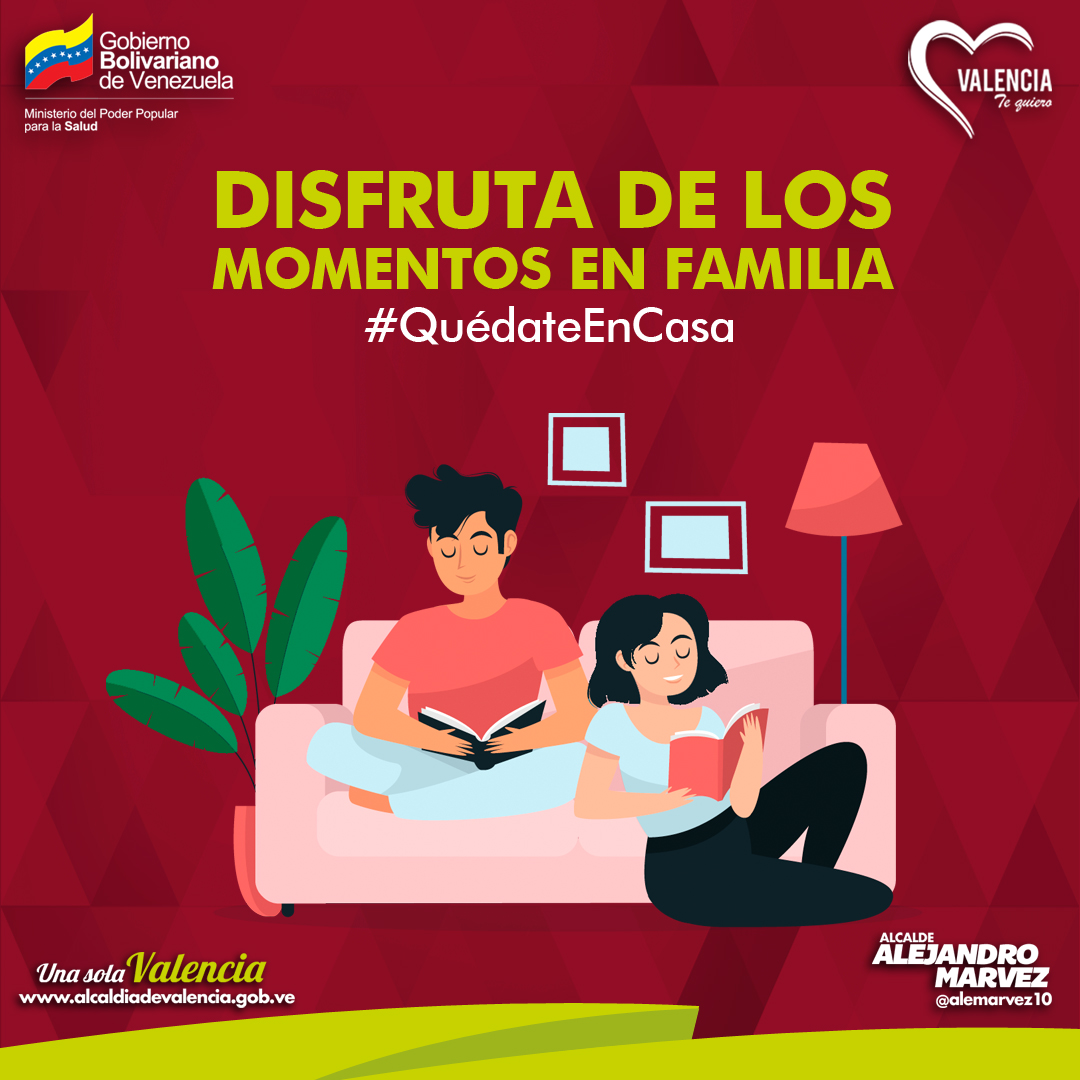 Gobierno Bolivariano de Venezuela

Ministerio del Poder Popular para la Salud

VALENCIA
Te quiero

DISFRUTA DE LOS MOMENTOS EN FAMILIA

#QuédateEnCasa

Una sola Valencia
www.alcaldiadevalencia.gob.ve

ALCALDE
ALEJANDRO MARVEZ
@alemarvez10